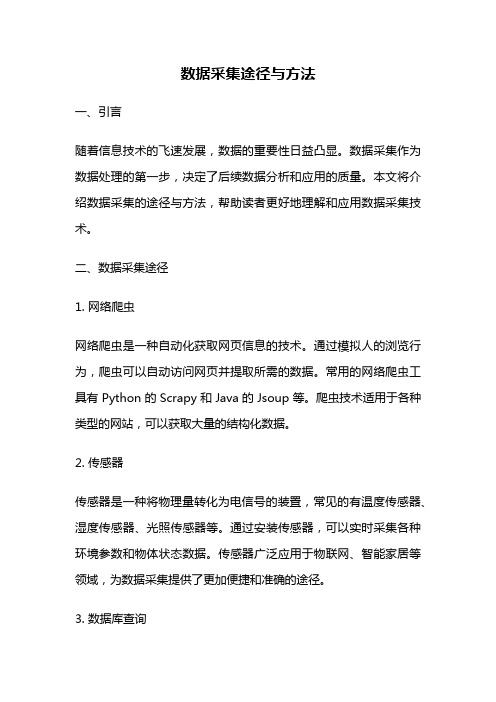 数据采集途径与方法

一、引言

随着信息技术的飞速发展，数据的重要性日益凸显。数据采集作为数据处理的第一步，决定了后续数据分析和应用的质量。本文将介绍数据采集的途径与方法，帮助读者更好地理解和应用数据采集技术。

二、数据采集途径

1. 网络爬虫

网络爬虫是一种自动化获取网页信息的技术。通过模拟人的浏览行为，爬虫可以自动访问网页并提取所需的数据。常用的网络爬虫工具有 Python 的 Scrapy 和 Java 的 Jsoup 等。爬虫技术适用于各种类型的网站，可以获取大量的结构化数据。

2. 传感器

传感器是一种将物理量转化为电信号的装置，常见的有温度传感器、湿度传感器、光照传感器等。通过安装传感器，可以实时采集各种环境参数和物体状态数据。传感器广泛应用于物联网、智能家居等领域，为数据采集提供了更加便捷和准确的途径。

3. 数据库查询